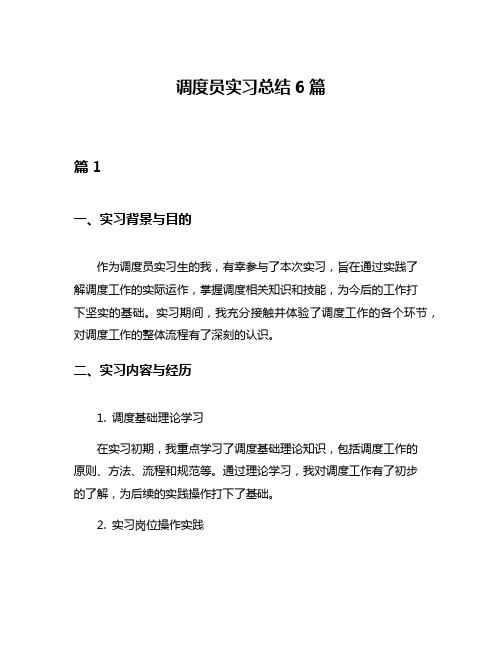 调度员实习总结 6 篇

篇 1

一、实习背景与目的

作为调度员实习生的我，有幸参与了本次实习，旨在通过实践了解调度工作的实际运作，掌握调度相关知识和技能，为今后的工作打下坚实的基础。实习期间，我充分接触并体验了调度工作的各个环节，对调度工作的整体流程有了深刻的认识。

二、实习内容与经历

1. 调度基础理论学习

在实习初期，我重点学习了调度基础理论知识，包括调度工作的原则、方法、流程和规范等。通过理论学习，我对调度工作有了初步的了解，为后续的实践操作打下了基础。

2. 实习岗位操作实践